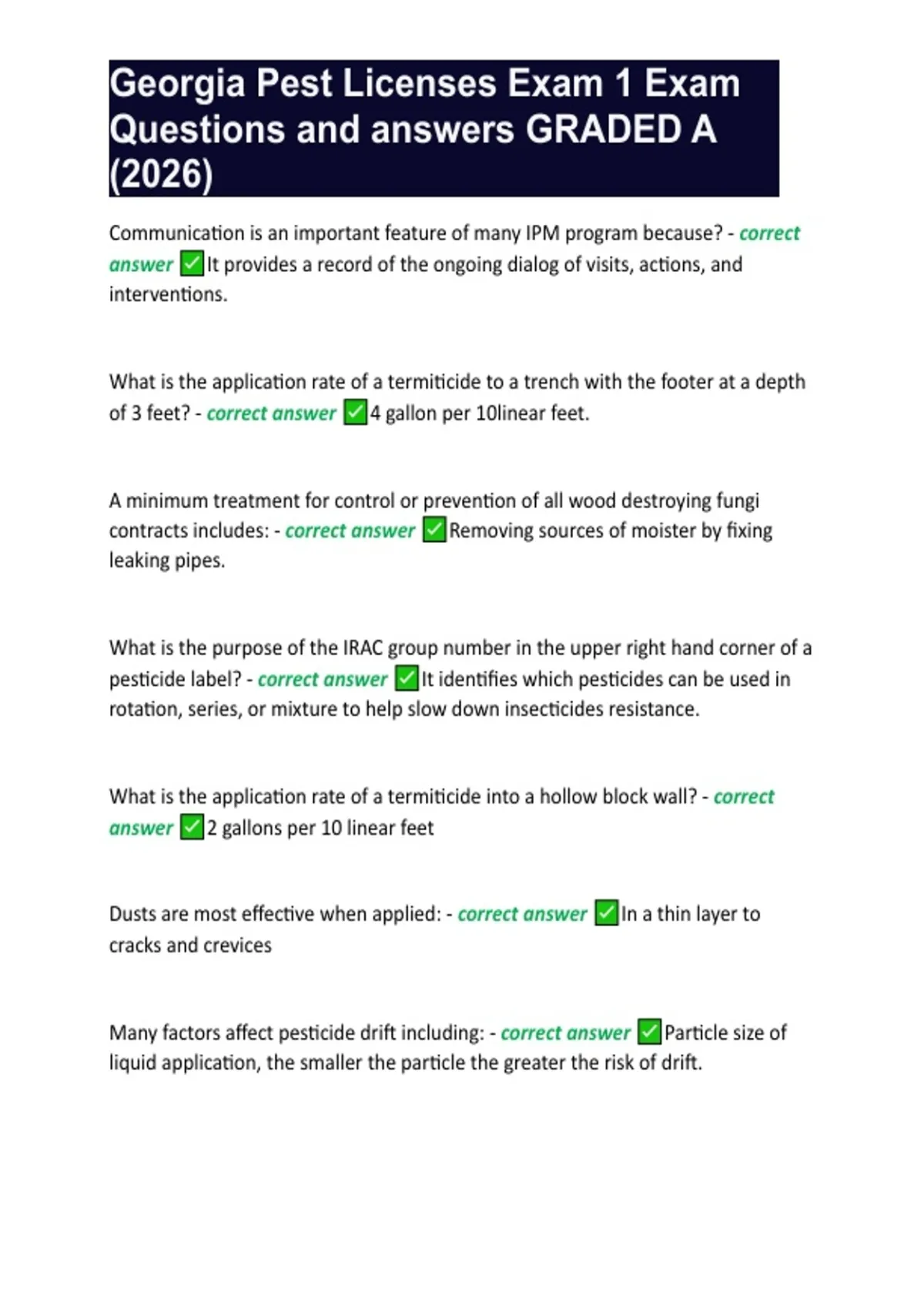 Georgia Pest Licenses Exam 1 Exam Questions and answers GRADED A (2026)

Communication is an important feature of many IPM program because? - correct answer ✅It provides a record of the ongoing dialog of visits, actions, and interventions.

What is the application rate of a termiticide to a trench with the footer at a depth of 3 feet? - correct answer ✅4 gallon per 10linear feet.

A minimum treatment for control or prevention of all wood destroying fungi contracts includes: - correct answer ✅Removing sources of moister by fixing leaking pipes.

What is the purpose of the IRAC group number in the upper right hand corner of a pesticide label? - correct answer ✅It identifies which pesticides can be used in rotation, series, or mixture to help slow down insecticides resistance.

What is the application rate of a termiticide into a hollow block wall? - correct answer ✅2 gallons per 10 linear feet

Dusts are most effective when applied: - correct answer ✅In a thin layer to cracks and crevices

Many factors affect pesticide drift including: - correct answer ✅Particle size of liquid application, the smaller the particle the greater the risk of drift.